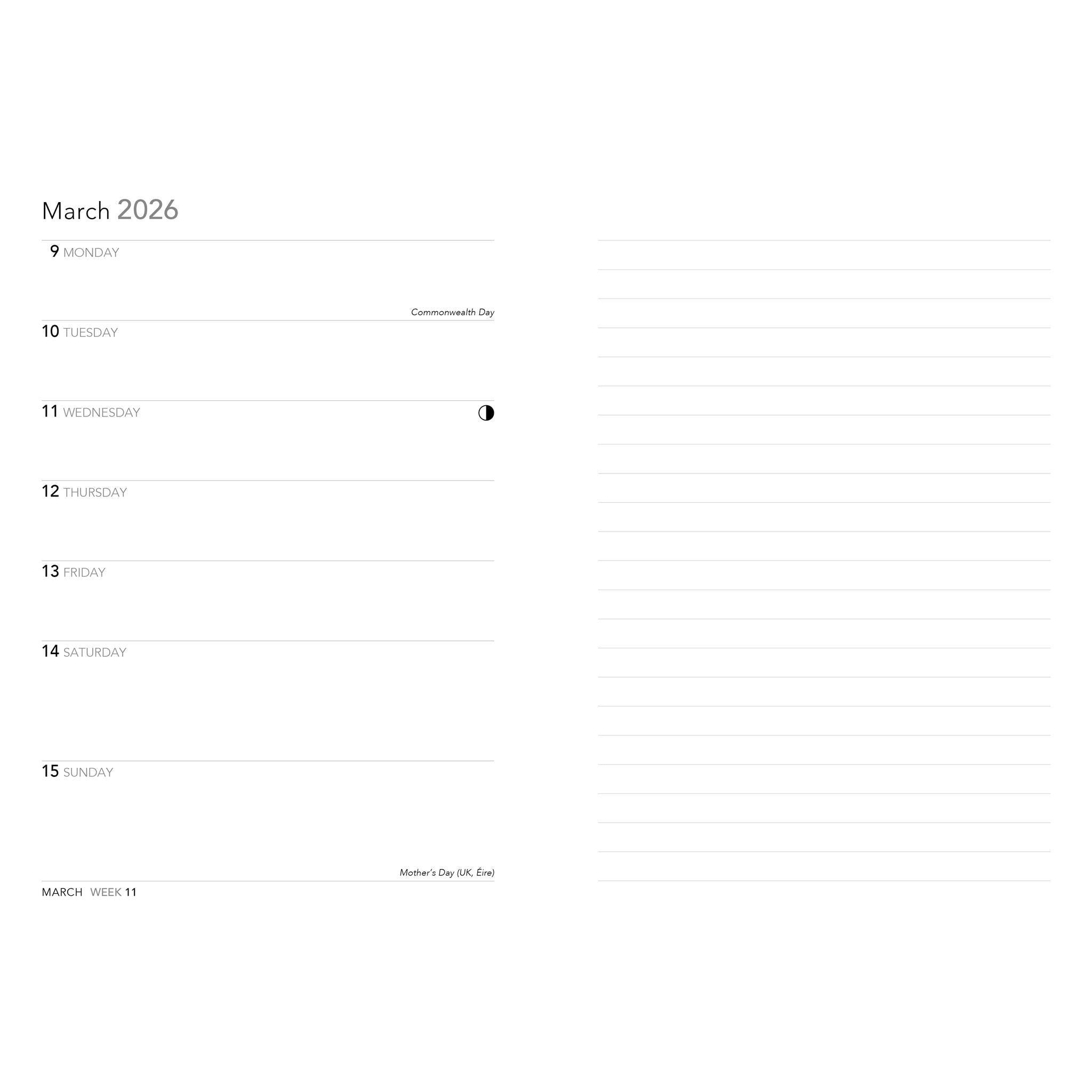 March 2026

9 MONDAY

Commonwealth Day

10 TUESDAY

11 WEDNESDAY

12 THURSDAY

13 FRIDAY

14 SATURDAY

15 SUNDAY

Mother's Day (UK, Éire)

MARCH WEEK 11